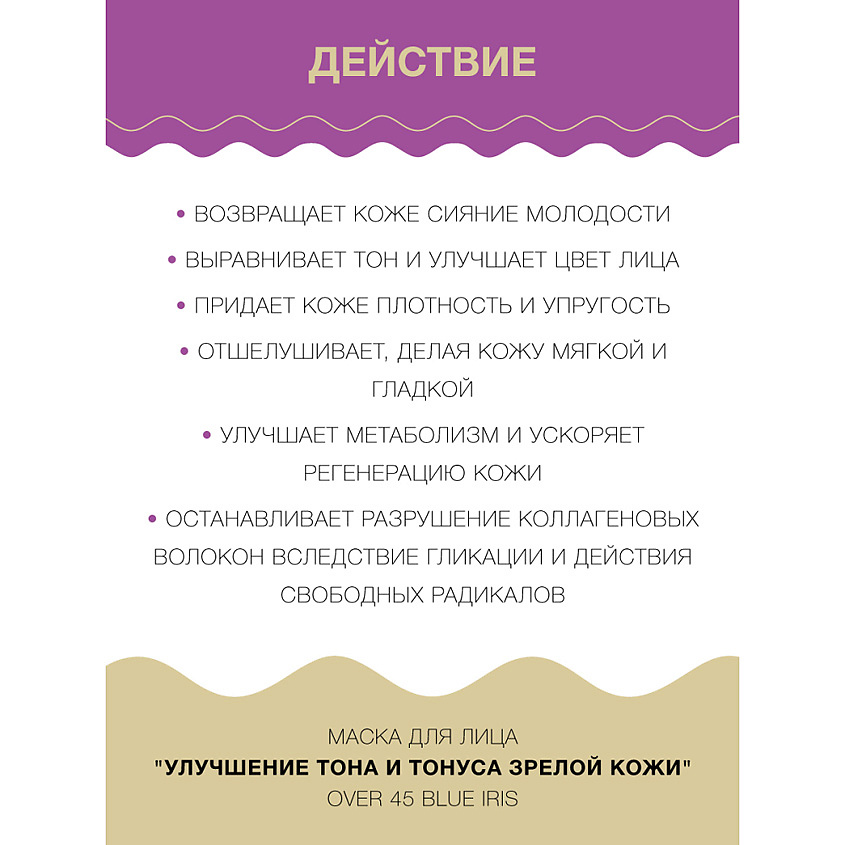 ДЕЙСТВИЕ

• ВОЗВРАЩАЕТ КОЖЕ СИЯНИЕ МОЛОДОСТИ

• ВЫРАВНИВАЕТ ТОН И УЛУЧШАЕТ ЦВЕТ ЛИЦА

• ПРИДАЕТ КОЖЕ ПЛОТНОСТЬ И УПРУГОСТЬ

• ОТШЕЛУШИВАЕТ, ДЕЛАЯ КОЖУ МЯГКОЙ И ГЛАДКОЙ

• УЛУЧШАЕТ МЕТАБОЛИЗМ И УСКОРЯЕТ РЕГЕНЕРАЦИЮ КОЖИ

• ОСТАНАВЛИВАЕТ РАЗРУШЕНИЕ КОЛЛАГЕНОВЫХ ВОЛОКОН ВСЛЕДСТВИЕ ГЛИКАЦИИ И ДЕЙСТВИЯ СВОБОДНЫХ РАДИКАЛОВ

МАСКА ДЛЯ ЛИЦА
"УЛУЧШЕНИЕ ТОНА И ТОНУСА ЗРЕЛОЙ КОЖИ"
OVER 45 BLUE IRIS